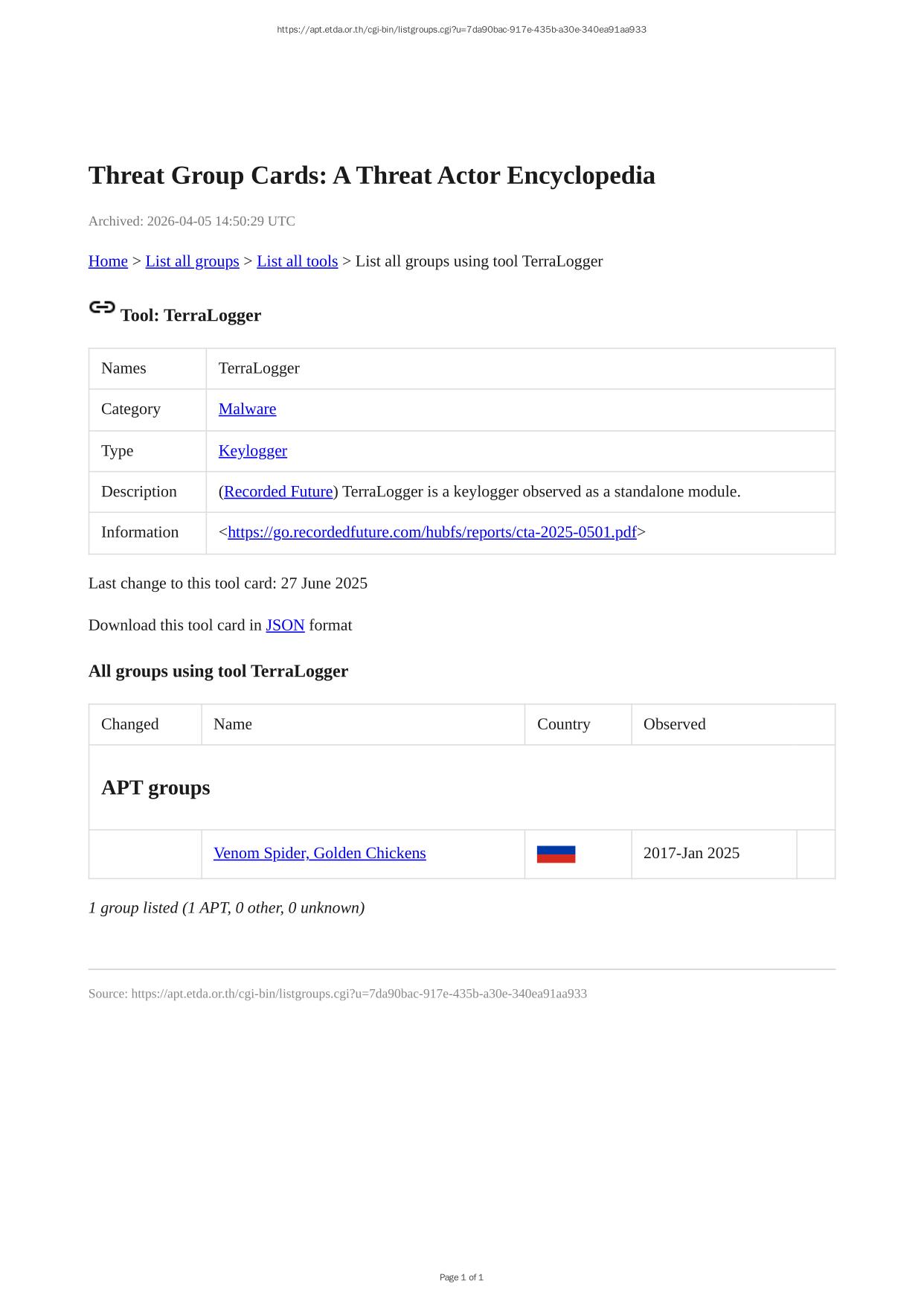 https://apt.etda.or.th/cgi-bin/listgroups.cgi?u=7da90bac-917e-435b-a30e-340ea91aa933

Threat Group Cards: A Threat Actor Encyclopedia

Archived: 2026-04-05 14:50:29 UTC

Home > List all groups > List all tools > List all groups using tool TerraLogger

Tool: TerraLogger

| Names | TerraLogger |
|---|---|
| Category | Malware |
| Type | Keylogger |
| Description | (Recorded Future) TerraLogger is a keylogger observed as a standalone module. |
| Information | <https://go.recordedfuture.com/hubfs/reports/cta-2025-0501.pdf> |

Last change to this tool card: 27 June 2025

Download this tool card in JSON format

All groups using tool TerraLogger

| Changed | Name | Country | Observed | |
|---|---|---|---|---|
| APT groups | | | | |
| | Venom Spider, Golden Chickens | | 2017-Jan 2025 | |

1 group listed (1 APT, 0 other, 0 unknown)

Source: https://apt.etda.or.th/cgi-bin/listgroups.cgi?u=7da90bac-917e-435b-a30e-340ea91aa933

Page 1 of 1